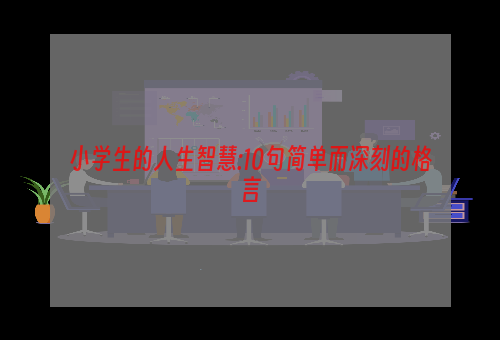 小学生的人生智慧:10句简单而深刻的格言